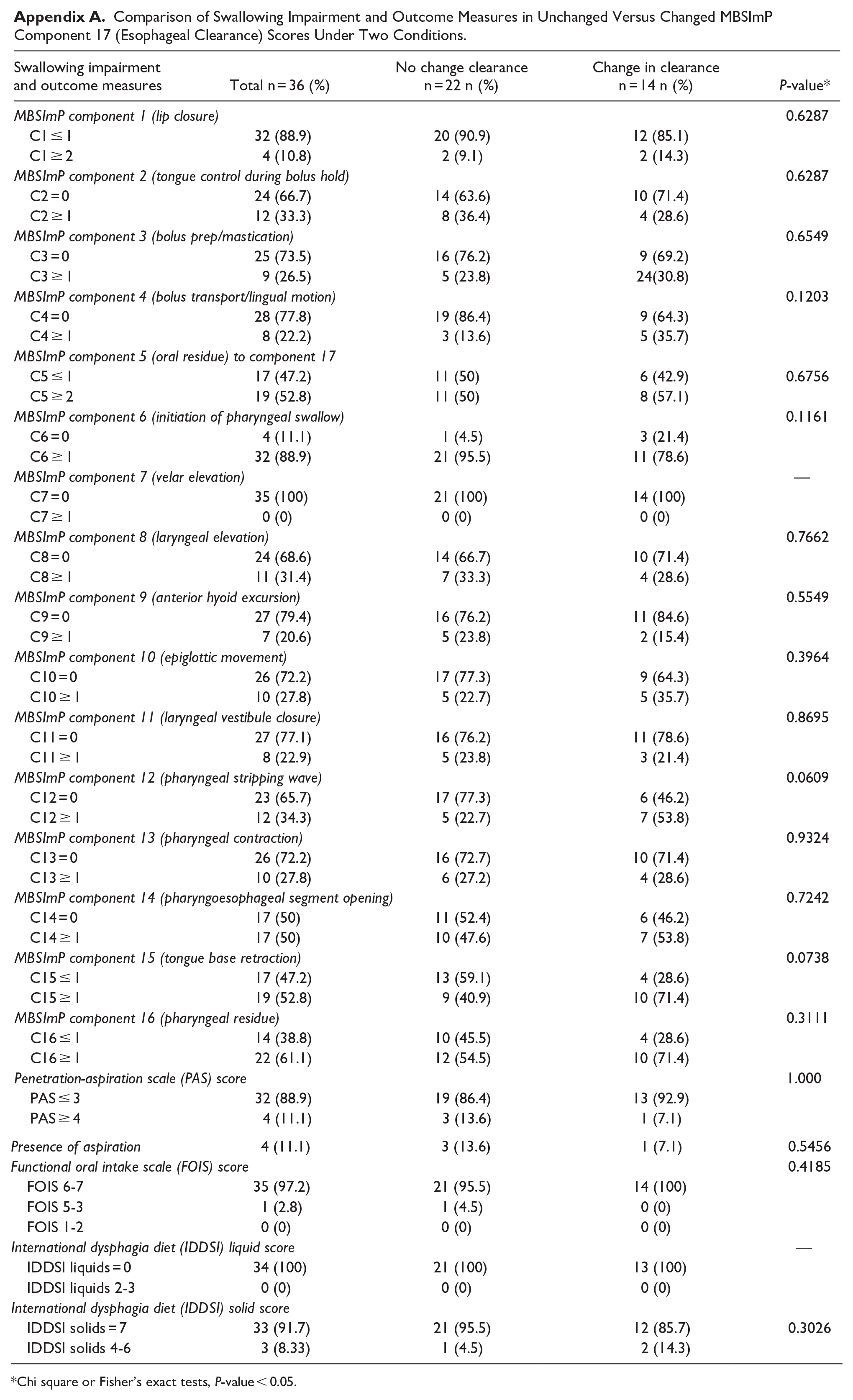 Appendix A. Comparison of Swallowing Impairment and Outcome Measures in Unchanged Versus Changed MBSImP Component 17 (Esophageal Clearance) Scores Under Two Conditions.

| Swallowing impairment and outcome measures | Total n = 36 (%) | No change clearance n = 22 n (%) | Change in clearance n = 14 n (%) | P-value* |
|---|---|---|---|---|
| MBSImP component 1 (lip closure) | | | | 0.6287 |
| C1 ≤ 1 | 32 (88.9) | 20 (90.9) | 12 (85.1) | |
| C1 ≥ 2 | 4 (10.8) | 2 (9.1) | 2 (14.3) | |
| MBSImP component 2 (tongue control during bolus hold) | | | | 0.6287 |
| C2 = 0 | 24 (66.7) | 14 (63.6) | 10 (71.4) | |
| C2 ≥ 1 | 12 (33.3) | 8 (36.4) | 4 (28.6) | |
| MBSImP component 3 (bolus prep/mastication) | | | | 0.6549 |
| C3 = 0 | 25 (73.5) | 16 (76.2) | 9 (69.2) | |
| C3 ≥ 1 | 9 (26.5) | 5 (23.8) | 24(30.8) | |
| MBSImP component 4 (bolus transport/lingual motion) | | | | 0.1203 |
| C4 = 0 | 28 (77.8) | 19 (86.4) | 9 (64.3) | |
| C4 ≥ 1 | 8 (22.2) | 3 (13.6) | 5 (35.7) | |
| MBSImP component 5 (oral residue) to component 17 | | | | |
| C5 ≤ 1 | 17 (47.2) | 11 (50) | 6 (42.9) | 0.6756 |
| C5 ≥ 2 | 19 (52.8) | 11 (50) | 8 (57.1) | |
| MBSImP component 6 (initiation of pharyngeal swallow) | | | | 0.1161 |
| C6 = 0 | 4 (11.1) | 1 (4.5) | 3 (21.4) | |
| C6 ≥ 1 | 32 (88.9) | 21 (95.5) | 11 (78.6) | |
| MBSImP component 7 (velar elevation) | | | | — |
| C7 = 0 | 35 (100) | 21 (100) | 14 (100) | |
| C7 ≥ 1 | 0 (0) | 0 (0) | 0 (0) | |
| MBSImP component 8 (laryngeal elevation) | | | | 0.7662 |
| C8 = 0 | 24 (68.6) | 14 (66.7) | 10 (71.4) | |
| C8 ≥ 1 | 11 (31.4) | 7 (33.3) | 4 (28.6) | |
| MBSImP component 9 (anterior hyoid excursion) | | | | 0.5549 |
| C9 = 0 | 27 (79.4) | 16 (76.2) | 11 (84.6) | |
| C9 ≥ 1 | 7 (20.6) | 5 (23.8) | 2 (15.4) | |
| MBSImP component 10 (epiglottic movement) | | | | 0.3964 |
| C10 = 0 | 26 (72.2) | 17 (77.3) | 9 (64.3) | |
| C10 ≥ 1 | 10 (27.8) | 5 (22.7) | 5 (35.7) | |
| MBSImP component 11 (laryngeal vestibule closure) | | | | 0.8695 |
| C11 = 0 | 27 (77.1) | 16 (76.2) | 11 (78.6) | |
| C11 ≥ 1 | 8 (22.9) | 5 (23.8) | 3 (21.4) | |
| MBSImP component 12 (pharyngeal stripping wave) | | | | 0.0609 |
| C12 = 0 | 23 (65.7) | 17 (77.3) | 6 (46.2) | |
| C12 ≥ 1 | 12 (34.3) | 5 (22.7) | 7 (53.8) | |
| MBSImP component 13 (pharyngeal contraction) | | | | 0.9324 |
| C13 = 0 | 26 (72.2) | 16 (72.7) | 10 (71.4) | |
| C13 ≥ 1 | 10 (27.8) | 6 (27.2) | 4 (28.6) | |
| MBSImP component 14 (pharyngoesophageal segment opening) | | | | 0.7242 |
| C14 = 0 | 17 (50) | 11 (52.4) | 6 (46.2) | |
| C14 ≥ 1 | 17 (50) | 10 (47.6) | 7 (53.8) | |
| MBSImP component 15 (tongue base retraction) | | | | 0.0738 |
| C15 ≤ 1 | 17 (47.2) | 13 (59.1) | 4 (28.6) | |
| C15 ≥ 1 | 19 (52.8) | 9 (40.9) | 10 (71.4) | |
| MBSImP component 16 (pharyngeal residue) | | | | 0.3111 |
| C16 ≤ 1 | 14 (38.8) | 10 (45.5) | 4 (28.6) | |
| C16 ≥ 1 | 22 (61.1) | 12 (54.5) | 10 (71.4) | |
| Penetration-aspiration scale (PAS) score | | | | 1.000 |
| PAS ≤ 3 | 32 (88.9) | 19 (86.4) | 13 (92.9) | |
| PAS ≥ 4 | 4 (11.1) | 3 (13.6) | 1 (7.1) | |
| Presence of aspiration | 4 (11.1) | 3 (13.6) | 1 (7.1) | 0.5456 |
| Functional oral intake scale (FOIS) score | | | | 0.4185 |
| FOIS 6-7 | 35 (97.2) | 21 (95.5) | 14 (100) | |
| FOIS 5-3 | 1 (2.8) | 1 (4.5) | 0 (0) | |
| FOIS 1-2 | 0 (0) | 0 (0) | 0 (0) | |
| International dysphagia diet (IDDSI) liquid score | | | | — |
| IDDSI liquids = 0 | 34 (100) | 21 (100) | 13 (100) | |
| IDDSI liquids 2-3 | 0 (0) | 0 (0) | 0 (0) | |
| International dysphagia diet (IDDSI) solid score | | | | |
| IDDSI solids = 7 | 33 (91.7) | 21 (95.5) | 12 (85.7) | 0.3026 |
| IDDSI solids 4-6 | 3 (8.33) | 1 (4.5) | 2 (14.3) | |

*Chi square or Fisher's exact tests, P-value < 0.05.